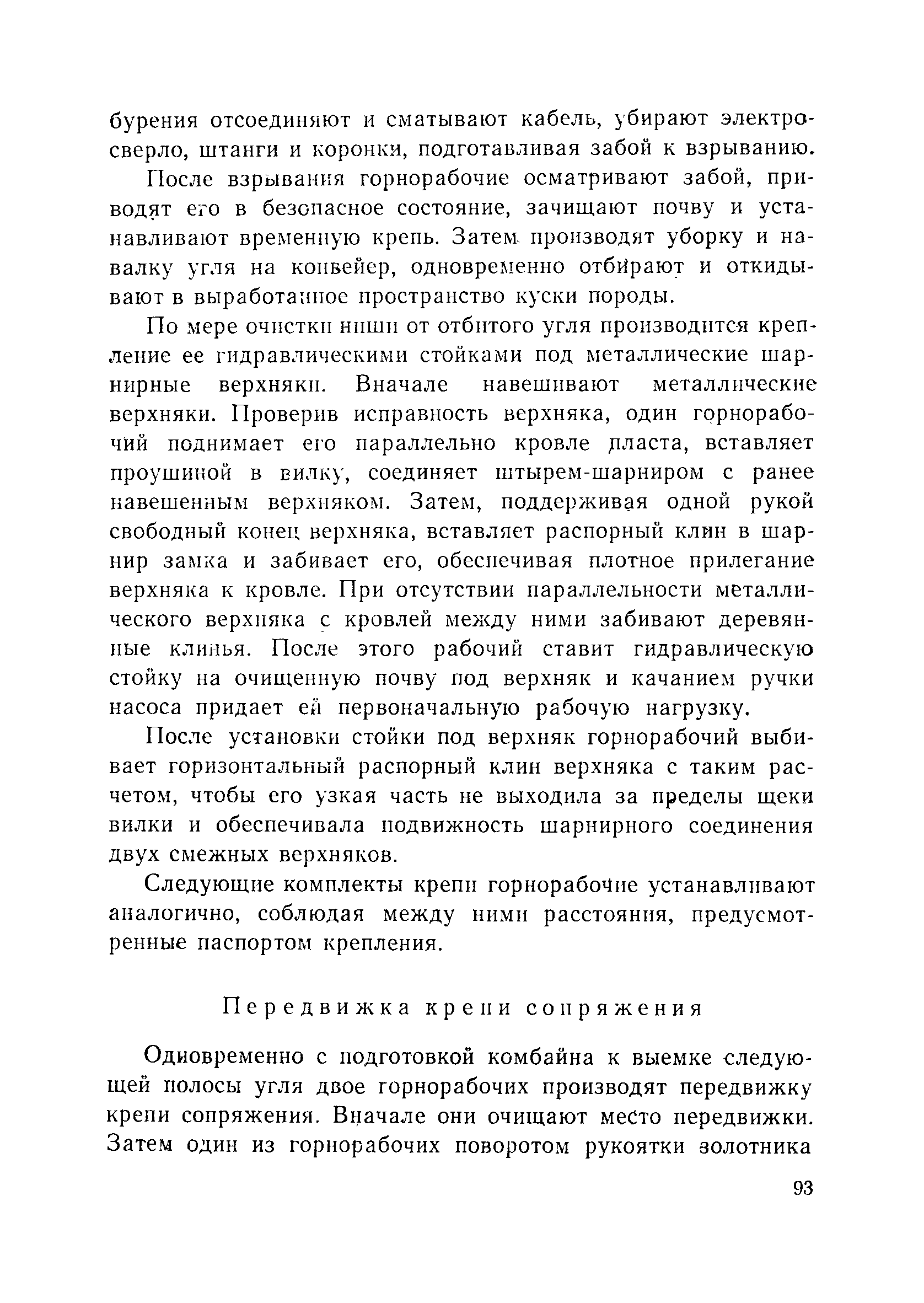 бурения отсоединяют и сматывают кабель, убирают электросверло, штанги и коронки, подготавливая забой к взрыванию.

После взрывания горнорабочие осматривают забой, приводят его в безопасное состояние, зачищают почву и устанавливают временную крепь. Затем производят уборку и навалку угля на конвейер, одновременно отбирают и откидывают в выработанное пространство куски породы.

По мере очистки ниши от отбитого угля производится крепление ее гидравлическими стойками под металлические шарнирные верхняки. Вначале навешивают металлические верхняки. Проверив исправность верхняка, один горнорабочий поднимает его параллельно кровле пласта, вставляет проушиной в вилку, соединяет штырем-шарниром с ранее навешенным верхняком. Затем, поддерживая одной рукой свободный конец верхняка, вставляет распорный клин в шарнир замка и забивает его, обеспечивая плотное прилегание верхняка к кровле. При отсутствии параллельности металлического верхняка с кровлей между ними забивают деревянные клинья. После этого рабочий ставит гидравлическую стойку на очищенную почву под верхняк и качанием ручки насоса придает ей первоначальную рабочую нагрузку.

После установки стойки под верхняк горнорабочий выбивает горизонтальный распорный клин верхняка с таким расчетом, чтобы его узкая часть не выходила за пределы щеки вилки и обеспечивала подвижность шарнирного соединения двух смежных верхняков.

Следующие комплекты крепи горнорабочие устанавливают аналогично, соблюдая между ними расстояния, предусмотренные паспортом крепления.

Передвижка крепи сопряжения

Одновременно с подготовкой комбайна к выемке следующей полосы угля двое горнорабочих производят передвижку крепи сопряжения. Вначале они очищают место передвижки. Затем один из горнорабочих поворотом рукоятки золотника

93